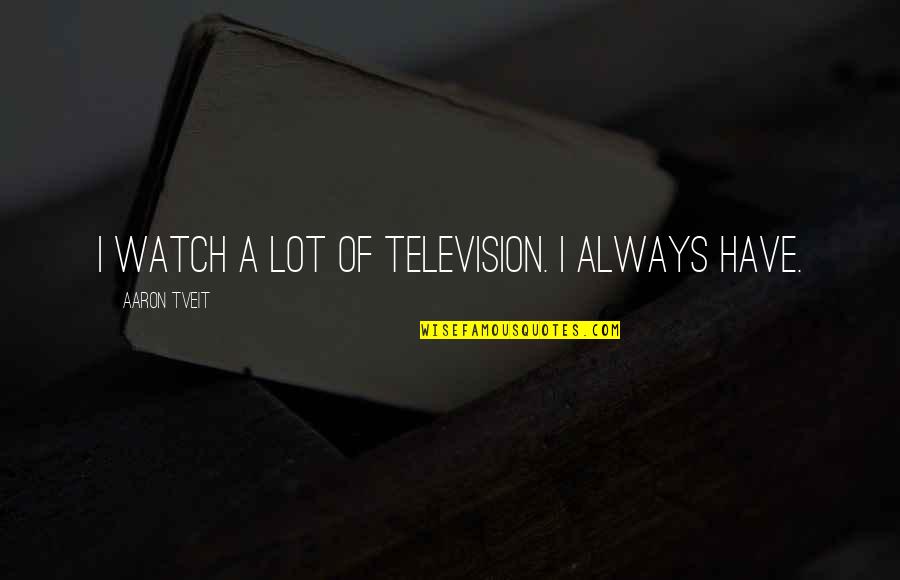 I WATCH A LOT OF TELEVISION. I ALWAYS HAVE.

AARON TVEIT

WISEFAMOUSQUOTES.COM